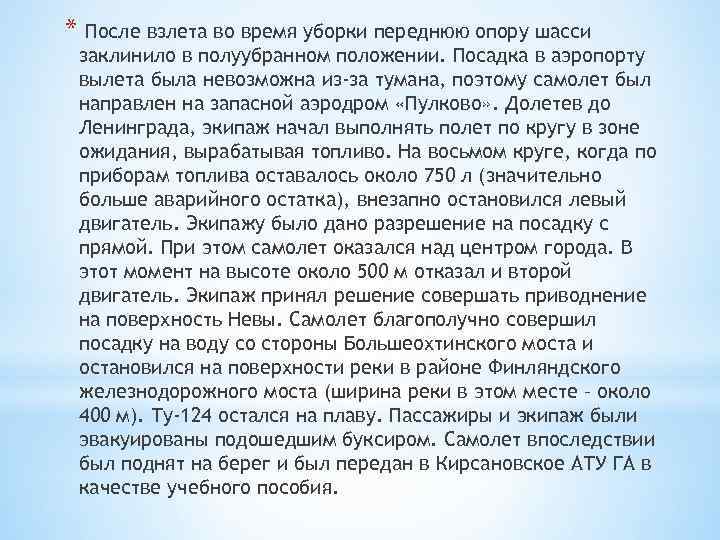 * После взлета во время уборки переднюю опору шасси заклинило в полуубранном положении. Посадка в аэропорту вылета была невозможна из-за тумана, поэтому самолет был направлен на запасной аэродром «Пулково». Долетев до Ленинграда, экипаж начал выполнять полет по кругу в зоне ожидания, вырабатывая топливо. На восьмом круге, когда по приборам топлива оставалось около 750 л (значительно больше аварийного остатка), внезапно остановился левый двигатель. Экипажу было дано разрешение на посадку с прямой. При этом самолет оказался над центром города. В этот момент на высоте около 500 м отказал и второй двигатель. Экипаж принял решение совершать приводнение на поверхность Невы. Самолет благополучно совершил посадку на воду со стороны Большеохтинского моста и остановился на поверхности реки в районе Финляндского железнодорожного моста (ширина реки в этом месте - около 400 м). Ту-124 остался на плаву. Пассажиры и экипаж были эвакуированы подошедшим буксиром. Самолет впоследствии был поднят на берег и был передан в Кирсановское АТУ ГА в качестве учебного пособия.